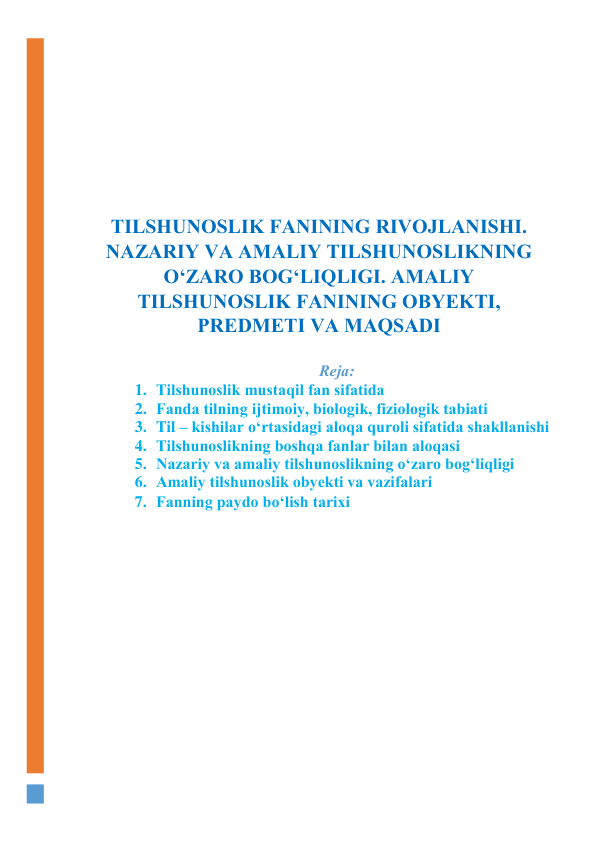 TILSHUNOSLIK FANINING RIVOJLANISHI. NAZARIY VA AMALIY TILSHUNOSLIKNING O‘ZARO BOG‘LIQLIGI. AMALIY TILSHUNOSLIK FANINING OBYEKTI, PREDMETI VA MAQSADI

Reja:

1. Tilshunoslik mustaqil fan sifatida
2. Fanda tilning ijtimoiy, biologik, fiziologik tabiati
3. Til – kishilar o‘rtasidagi aloqa quroli sifatida shakllanishi
4. Tilshunoslikning boshqa fanlar bilan aloqasi
5. Nazariy va amaliy tilshunoslikning o‘zaro bog‘liqligi
6. Amaliy tilshunoslik obyekti va vazifalari
7. Fanning paydo bo‘lish tarixi